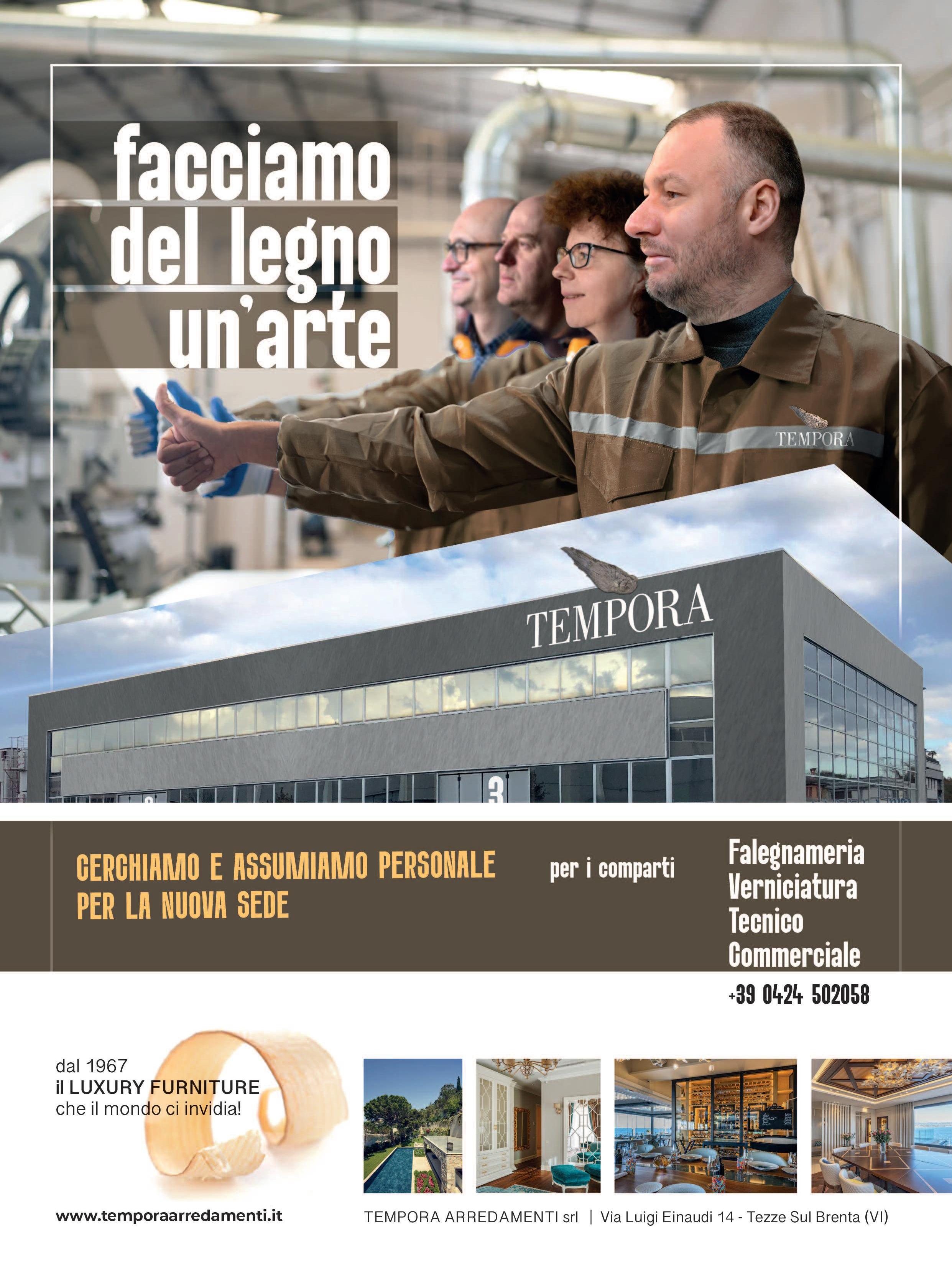 facciamo
del legno
un'arte

TEMPORA

TEMPORA

3

CERCHIAMO E ASSUMIAMO PERSONALE PER LA NUOVA SEDE

per i comparti

Falegnameria
Verniciatura
Tecnico
Commerciale

+39 0424 502058

dal 1967
il LUXURY FURNITURE
che il mondo ci invidia!

www.temporaarredamenti.it

TEMPORA ARREDAMENTI srl | Via Luigi Einaudi 14 - Tezze Sul Brenta (VI)